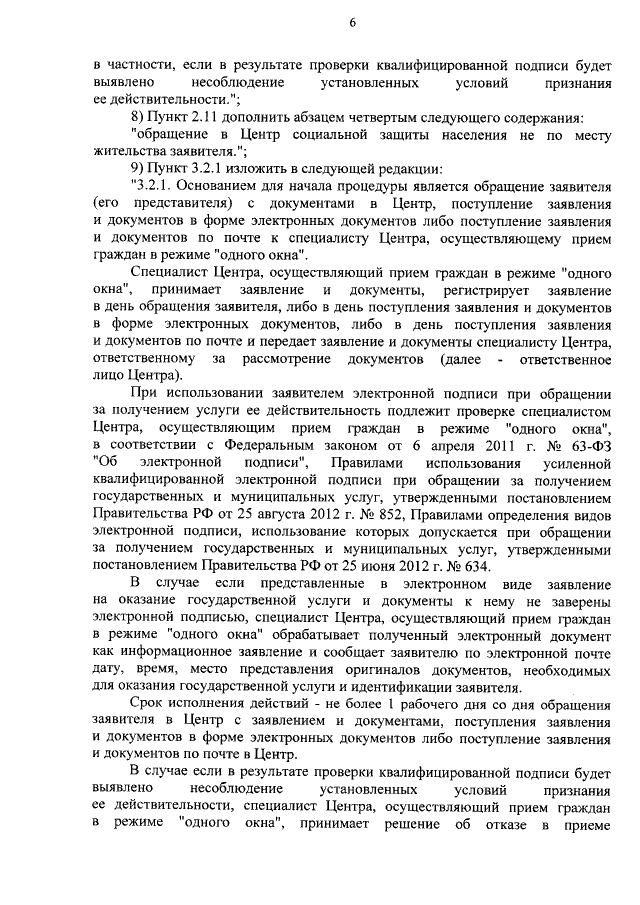 6

в частности, если в результате проверки квалифицированной подписи будет выявлено несоблюдение установленных условий признания ее действительности.";

8) Пункт 2.11 дополнить абзацем четвертым следующего содержания:

"обращение в Центр социальной защиты населения не по месту жительства заявителя.";

9) Пункт 3.2.1 изложить в следующей редакции:

"3.2.1. Основанием для начала процедуры является обращение заявителя (его представителя) с документами в Центр, поступление заявления и документов в форме электронных документов либо поступление заявления и документов по почте к специалисту Центра, осуществляющему прием граждан в режиме "одного окна".

Специалист Центра, осуществляющий прием граждан в режиме "одного окна", принимает заявление и документы, регистрирует заявление в день обращения заявителя, либо в день поступления заявления и документов в форме электронных документов, либо в день поступления заявления и документов по почте и передает заявление и документы специалисту Центра, ответственному за рассмотрение документов (далее - ответственное лицо Центра).

При использовании заявителем электронной подписи при обращении за получением услуги ее действительность подлежит проверке специалистом Центра, осуществляющим прием граждан в режиме "одного окна", в соответствии с Федеральным законом от 6 апреля 2011 г. № 63-ФЗ "Об электронной подписи", Правилами использования усиленной квалифицированной электронной подписи при обращении за получением государственных и муниципальных услуг, утвержденными постановлением Правительства РФ от 25 августа 2012 г. № 852, Правилами определения видов электронной подписи, использование которых допускается при обращении за получением государственных и муниципальных услуг, утвержденными постановлением Правительства РФ от 25 июня 2012 г. № 634.

В случае если представленные в электронном виде заявление на оказание государственной услуги и документы к нему не заверены электронной подписью, специалист Центра, осуществляющий прием граждан в режиме "одного окна" обрабатывает полученный электронный документ как информационное заявление и сообщает заявителю по электронной почте дату, время, место представления оригиналов документов, необходимых для оказания государственной услуги и идентификации заявителя.

Срок исполнения действий - не более 1 рабочего дня со дня обращения заявителя в Центр с заявлением и документами, поступления заявления и документов в форме электронных документов либо поступление заявления и документов по почте в Центр.

В случае если в результате проверки квалифицированной подписи будет выявлено несоблюдение установленных условий признания ее действительности, специалист Центра, осуществляющий прием граждан в режиме "одного окна", принимает решение об отказе в приеме